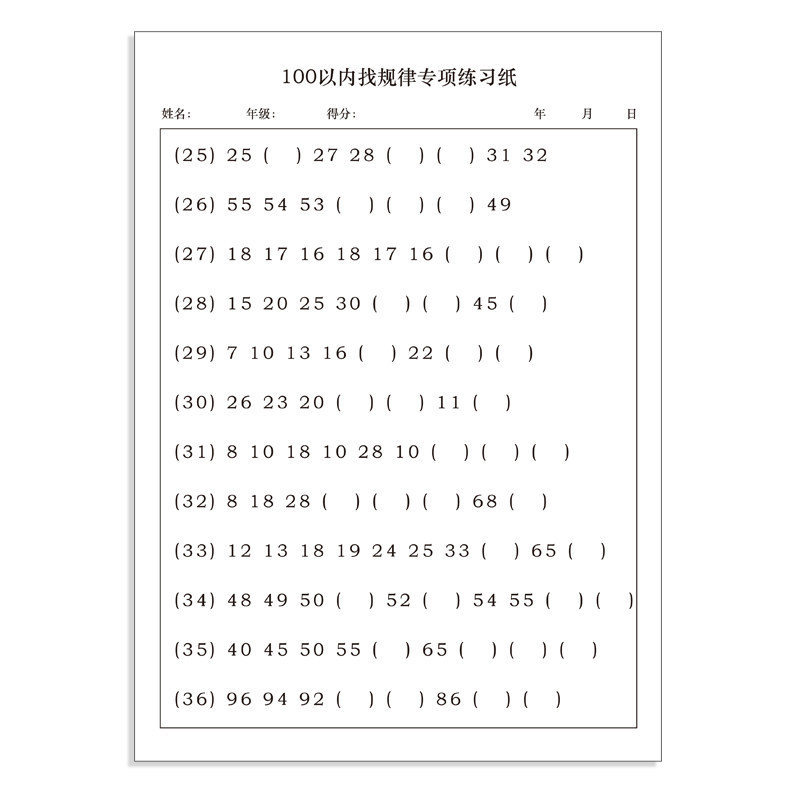 100以内找规律专项练习纸

姓名:　　年级:　　得分:　　年　月　日

(25) 25 (　) 27 28 (　) (　) 31 32

(26) 55 54 53 (　) (　) (　) 49

(27) 18 17 16 18 17 16 (　) (　) (　)

(28) 15 20 25 30 (　) (　) 45 (　)

(29) 7 10 13 16 (　) 22 (　) (　)

(30) 26 23 20 (　) (　) 11 (　)

(31) 8 10 18 10 28 10 (　) (　) (　)

(32) 8 18 28 (　) (　) (　) 68 (　)

(33) 12 13 18 19 24 25 33 (　) 65 (　)

(34) 48 49 50 (　) 52 (　) 54 55 (　) (　)

(35) 40 45 50 55 (　) 65 (　) (　) (　)

(36) 96 94 92 (　) (　) 86 (　) (　)